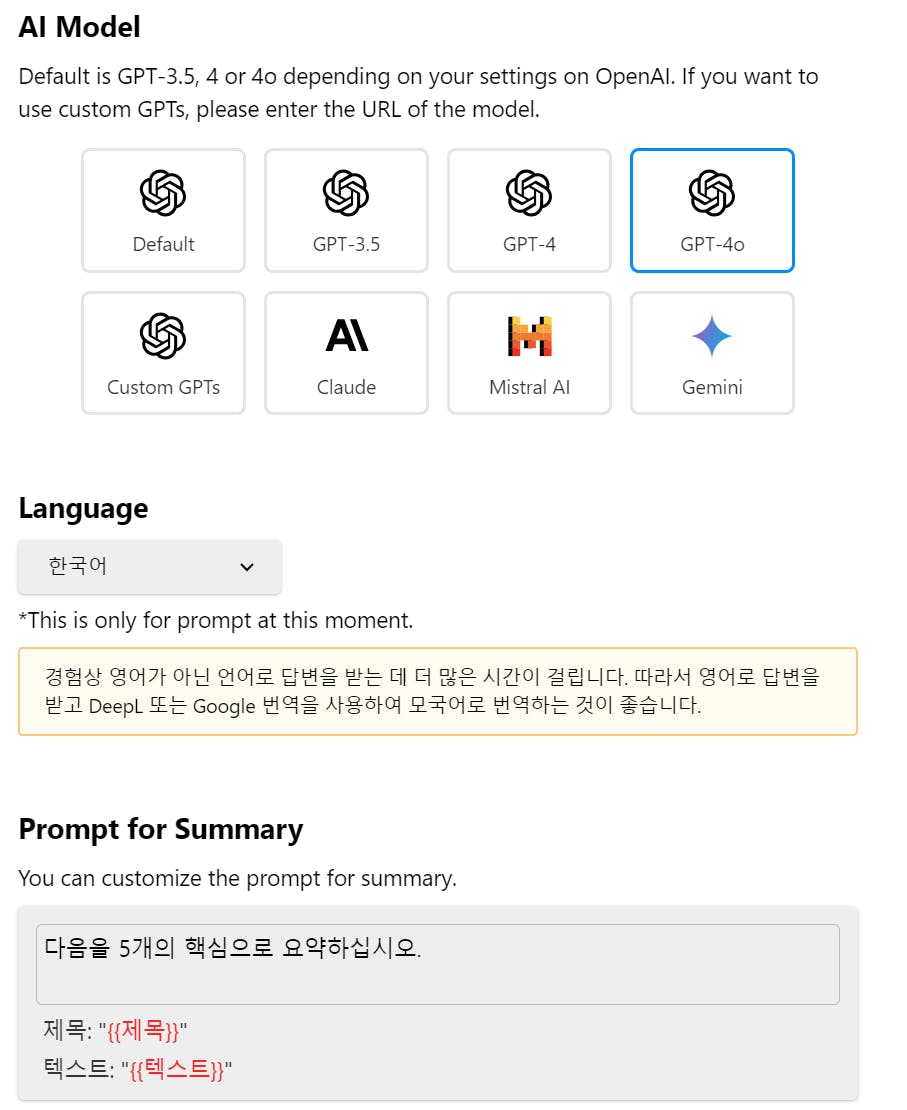 AI Model

Default is GPT-3.5, 4 or 4o depending on your settings on OpenAI. If you want to use custom GPTs, please enter the URL of the model.

Default
GPT-3.5
GPT-4
GPT-4o
Custom GPTs
Claude
Mistral AI
Gemini

Language

한국어

*This is only for prompt at this moment.

경험상 영어가 아닌 언어로 답변을 받는 데 더 많은 시간이 걸립니다. 따라서 영어로 답변을 받고 DeepL 또는 Google 번역을 사용하여 모국어로 번역하는 것이 좋습니다.

Prompt for Summary

You can customize the prompt for summary.

다음을 5개의 핵심으로 요약하십시오.

제목: "{{제목}}"
텍스트: "{{텍스트}}"